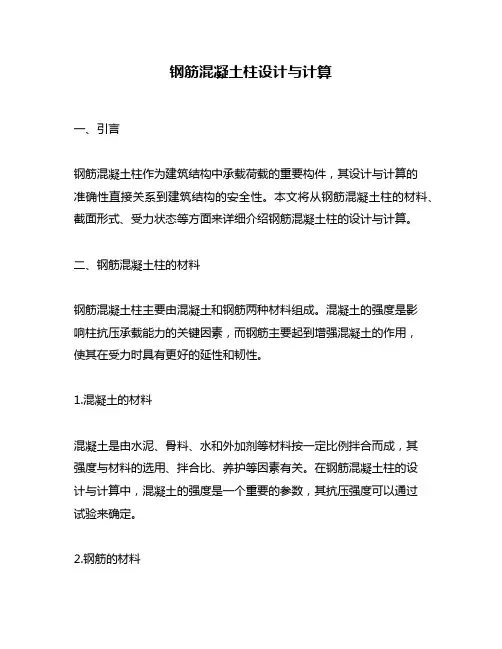 钢筋混凝土柱设计与计算

一、引言

钢筋混凝土柱作为建筑结构中承载荷载的重要构件，其设计与计算的准确性直接关系到建筑结构的安全性。本文将从钢筋混凝土柱的材料、截面形式、受力状态等方面来详细介绍钢筋混凝土柱的设计与计算。

二、钢筋混凝土柱的材料

钢筋混凝土柱主要由混凝土和钢筋两种材料组成。混凝土的强度是影响柱抗压承载能力的关键因素，而钢筋主要起到增强混凝土的作用，使其在受力时具有更好的延性和韧性。

1.混凝土的材料

混凝土是由水泥、骨料、水和外加剂等材料按一定比例拌合而成，其强度与材料的选用、拌合比、养护等因素有关。在钢筋混凝土柱的设计与计算中，混凝土的强度是一个重要的参数，其抗压强度可以通过试验来确定。

2.钢筋的材料